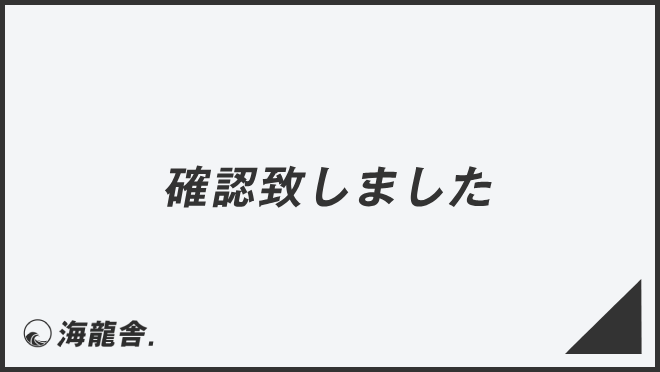 確認致しました

海龍舎.